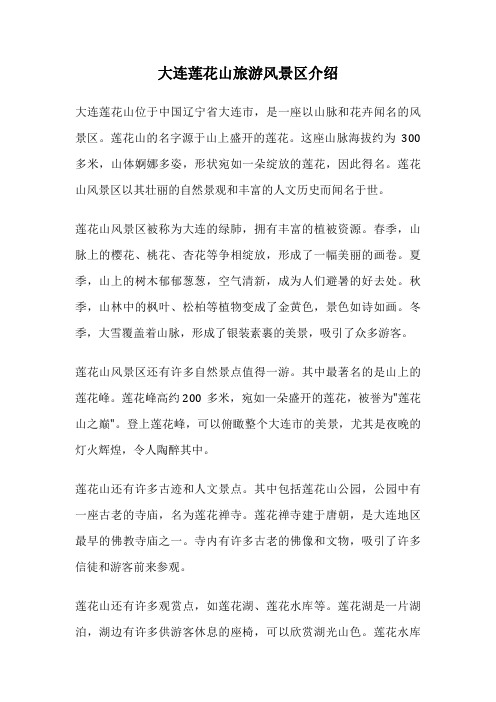 大连莲花山旅游风景区介绍

大连莲花山位于中国辽宁省大连市，是一座以山脉和花卉闻名的风景区。莲花山的名字源于山上盛开的莲花。这座山脉海拔约为 300 多米，山体婀娜多姿，形状宛如一朵绽放的莲花，因此得名。莲花山风景区以其壮丽的自然景观和丰富的人文历史而闻名于世。

莲花山风景区被称为大连的绿肺，拥有丰富的植被资源。春季，山脉上的樱花、桃花、杏花等争相绽放，形成了一幅美丽的画卷。夏季，山上的树木郁郁葱葱，空气清新，成为人们避暑的好去处。秋季，山林中的枫叶、松柏等植物变成了金黄色，景色如诗如画。冬季，大雪覆盖着山脉，形成了银装素裹的美景，吸引了众多游客。

莲花山风景区还有许多自然景点值得一游。其中最著名的是山上的莲花峰。莲花峰高约 200 多米，宛如一朵盛开的莲花，被誉为"莲花山之巅"。登上莲花峰，可以俯瞰整个大连市的美景，尤其是夜晚的灯火辉煌，令人陶醉其中。

莲花山还有许多古迹和人文景点。其中包括莲花山公园，公园中有一座古老的寺庙，名为莲花禅寺。莲花禅寺建于唐朝，是大连地区最早的佛教寺庙之一。寺内有许多古老的佛像和文物，吸引了许多信徒和游客前来参观。

莲花山还有许多观赏点，如莲花湖、莲花水库等。莲花湖是一片湖泊，湖边有许多供游客休息的座椅，可以欣赏湖光山色。莲花水库